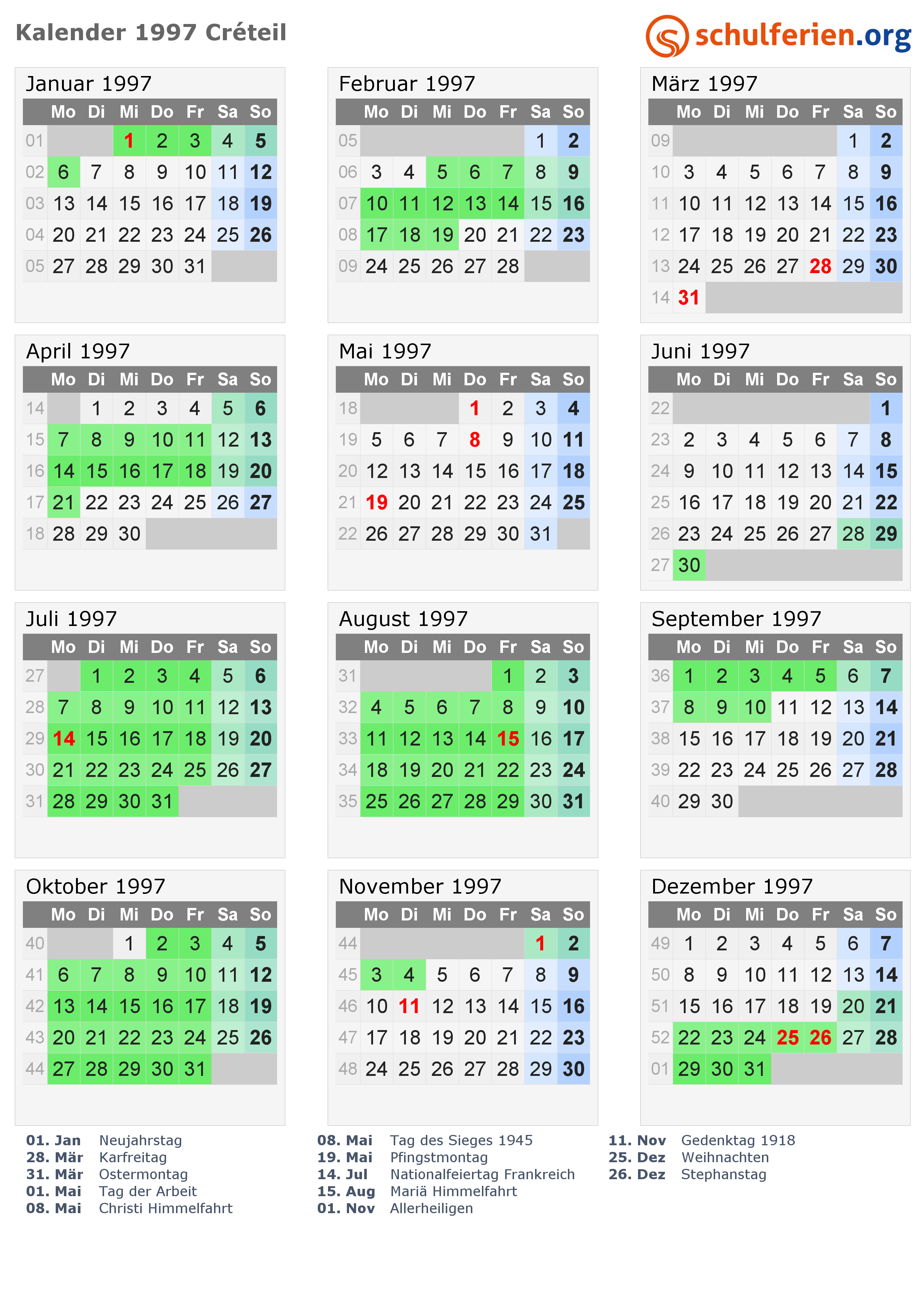 Kalender 1997 Créteil

schulferien.org

Januar 1997

|  | Mo | Di | Mi | Do | Fr | Sa | So |
|---|---|---|---|---|---|---|---|
| 01 |  |  | 1 | 2 | 3 | 4 | 5 |
| 02 | 6 | 7 | 8 | 9 | 10 | 11 | 12 |
| 03 | 13 | 14 | 15 | 16 | 17 | 18 | 19 |
| 04 | 20 | 21 | 22 | 23 | 24 | 25 | 26 |
| 05 | 27 | 28 | 29 | 30 | 31 |  |  |

Februar 1997

|  | Mo | Di | Mi | Do | Fr | Sa | So |
|---|---|---|---|---|---|---|---|
| 05 |  |  |  |  |  | 1 | 2 |
| 06 | 3 | 4 | 5 | 6 | 7 | 8 | 9 |
| 07 | 10 | 11 | 12 | 13 | 14 | 15 | 16 |
| 08 | 17 | 18 | 19 | 20 | 21 | 22 | 23 |
| 09 | 24 | 25 | 26 | 27 | 28 |  |  |

März 1997

|  | Mo | Di | Mi | Do | Fr | Sa | So |
|---|---|---|---|---|---|---|---|
| 09 |  |  |  |  |  | 1 | 2 |
| 10 | 3 | 4 | 5 | 6 | 7 | 8 | 9 |
| 11 | 10 | 11 | 12 | 13 | 14 | 15 | 16 |
| 12 | 17 | 18 | 19 | 20 | 21 | 22 | 23 |
| 13 | 24 | 25 | 26 | 27 | 28 | 29 | 30 |
| 14 | 31 |  |  |  |  |  |  |

April 1997

|  | Mo | Di | Mi | Do | Fr | Sa | So |
|---|---|---|---|---|---|---|---|
| 14 |  | 1 | 2 | 3 | 4 | 5 | 6 |
| 15 | 7 | 8 | 9 | 10 | 11 | 12 | 13 |
| 16 | 14 | 15 | 16 | 17 | 18 | 19 | 20 |
| 17 | 21 | 22 | 23 | 24 | 25 | 26 | 27 |
| 18 | 28 | 29 | 30 |  |  |  |  |

Mai 1997

|  | Mo | Di | Mi | Do | Fr | Sa | So |
|---|---|---|---|---|---|---|---|
| 18 |  |  |  | 1 | 2 | 3 | 4 |
| 19 | 5 | 6 | 7 | 8 | 9 | 10 | 11 |
| 20 | 12 | 13 | 14 | 15 | 16 | 17 | 18 |
| 21 | 19 | 20 | 21 | 22 | 23 | 24 | 25 |
| 22 | 26 | 27 | 28 | 29 | 30 | 31 |  |

Juni 1997

|  | Mo | Di | Mi | Do | Fr | Sa | So |
|---|---|---|---|---|---|---|---|
| 22 |  |  |  |  |  |  | 1 |
| 23 | 2 | 3 | 4 | 5 | 6 | 7 | 8 |
| 24 | 9 | 10 | 11 | 12 | 13 | 14 | 15 |
| 25 | 16 | 17 | 18 | 19 | 20 | 21 | 22 |
| 26 | 23 | 24 | 25 | 26 | 27 | 28 | 29 |
| 27 | 30 |  |  |  |  |  |  |

Juli 1997

|  | Mo | Di | Mi | Do | Fr | Sa | So |
|---|---|---|---|---|---|---|---|
| 27 |  | 1 | 2 | 3 | 4 | 5 | 6 |
| 28 | 7 | 8 | 9 | 10 | 11 | 12 | 13 |
| 29 | 14 | 15 | 16 | 17 | 18 | 19 | 20 |
| 30 | 21 | 22 | 23 | 24 | 25 | 26 | 27 |
| 31 | 28 | 29 | 30 | 31 |  |  |  |

August 1997

|  | Mo | Di | Mi | Do | Fr | Sa | So |
|---|---|---|---|---|---|---|---|
| 31 |  |  |  |  | 1 | 2 | 3 |
| 32 | 4 | 5 | 6 | 7 | 8 | 9 | 10 |
| 33 | 11 | 12 | 13 | 14 | 15 | 16 | 17 |
| 34 | 18 | 19 | 20 | 21 | 22 | 23 | 24 |
| 35 | 25 | 26 | 27 | 28 | 29 | 30 | 31 |

September 1997

|  | Mo | Di | Mi | Do | Fr | Sa | So |
|---|---|---|---|---|---|---|---|
| 36 | 1 | 2 | 3 | 4 | 5 | 6 | 7 |
| 37 | 8 | 9 | 10 | 11 | 12 | 13 | 14 |
| 38 | 15 | 16 | 17 | 18 | 19 | 20 | 21 |
| 39 | 22 | 23 | 24 | 25 | 26 | 27 | 28 |
| 40 | 29 | 30 |  |  |  |  |  |

Oktober 1997

|  | Mo | Di | Mi | Do | Fr | Sa | So |
|---|---|---|---|---|---|---|---|
| 40 |  |  | 1 | 2 | 3 | 4 | 5 |
| 41 | 6 | 7 | 8 | 9 | 10 | 11 | 12 |
| 42 | 13 | 14 | 15 | 16 | 17 | 18 | 19 |
| 43 | 20 | 21 | 22 | 23 | 24 | 25 | 26 |
| 44 | 27 | 28 | 29 | 30 | 31 |  |  |

November 1997

|  | Mo | Di | Mi | Do | Fr | Sa | So |
|---|---|---|---|---|---|---|---|
| 44 |  |  |  |  |  | 1 | 2 |
| 45 | 3 | 4 | 5 | 6 | 7 | 8 | 9 |
| 46 | 10 | 11 | 12 | 13 | 14 | 15 | 16 |
| 47 | 17 | 18 | 19 | 20 | 21 | 22 | 23 |
| 48 | 24 | 25 | 26 | 27 | 28 | 29 | 30 |

Dezember 1997

|  | Mo | Di | Mi | Do | Fr | Sa | So |
|---|---|---|---|---|---|---|---|
| 49 | 1 | 2 | 3 | 4 | 5 | 6 | 7 |
| 50 | 8 | 9 | 10 | 11 | 12 | 13 | 14 |
| 51 | 15 | 16 | 17 | 18 | 19 | 20 | 21 |
| 52 | 22 | 23 | 24 | 25 | 26 | 27 | 28 |
| 01 | 29 | 30 | 31 |  |  |  |  |

01. Jan Neujahrstag
28. Mär Karfreitag
31. Mär Ostermontag
01. Mai Tag der Arbeit
08. Mai Christi Himmelfahrt

08. Mai Tag des Sieges 1945
19. Mai Pfingstmontag
14. Jul Nationalfeiertag Frankreich
15. Aug Mariä Himmelfahrt
01. Nov Allerheiligen

11. Nov Gedenktag 1918
25. Dez Weihnachten
26. Dez Stephanstag